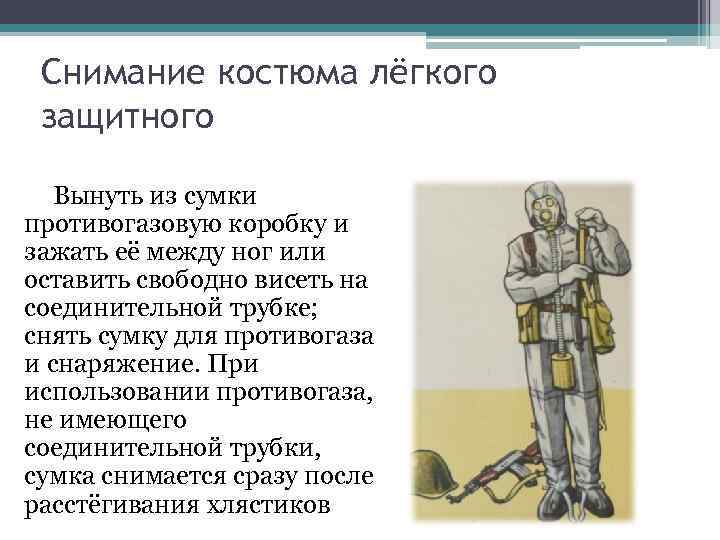 Снимание костюма лёгкого защитного

Вынуть из сумки противогазовую коробку и зажать её между ног или оставить свободно висеть на соединительной трубке; снять сумку для противогаза и снаряжение. При использовании противогаза, не имеющего соединительной трубки, сумка снимается сразу после расстёгивания хлястиков